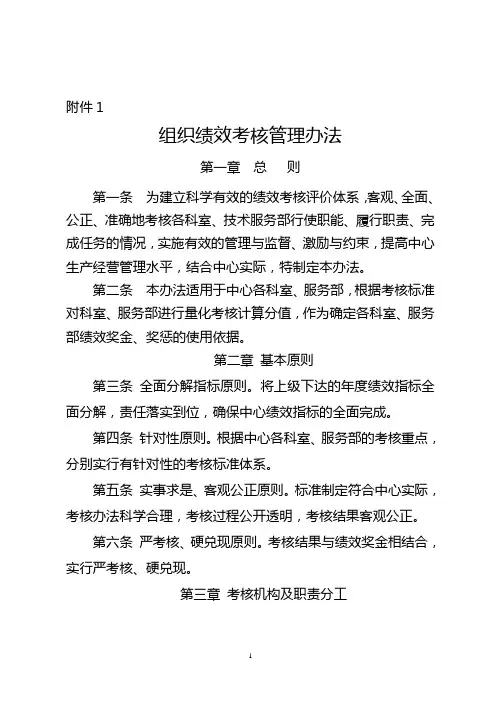 附件 1

组织绩效考核管理办法

第一章 总 则

第一条 为建立科学有效的绩效考核评价体系，客观、全面、公正、准确地考核各科室、技术服务部行使职能、履行职责、完成任务的情况，实施有效的管理与监督、激励与约束，提高中心生产经营管理水平，结合中心实际，特制定本办法。

第二条 本办法适用于中心各科室、服务部，根据考核标准对科室、服务部进行量化考核计算分值，作为确定各科室、服务部绩效奖金、奖惩的使用依据。

第二章 基本原则

第三条 全面分解指标原则。将上级下达的年度绩效指标全面分解，责任落实到位，确保中心绩效指标的全面完成。

第四条 针对性原则。根据中心各科室、服务部的考核重点，分别实行有针对性的考核标准体系。

第五条 实事求是、客观公正原则。标准制定符合中心实际，考核办法科学合理，考核过程公开透明，考核结果客观公正。

第六条 严考核、硬兑现原则。考核结果与绩效奖金相结合，实行严考核、硬兑现。

第三章 考核机构及职责分工

1